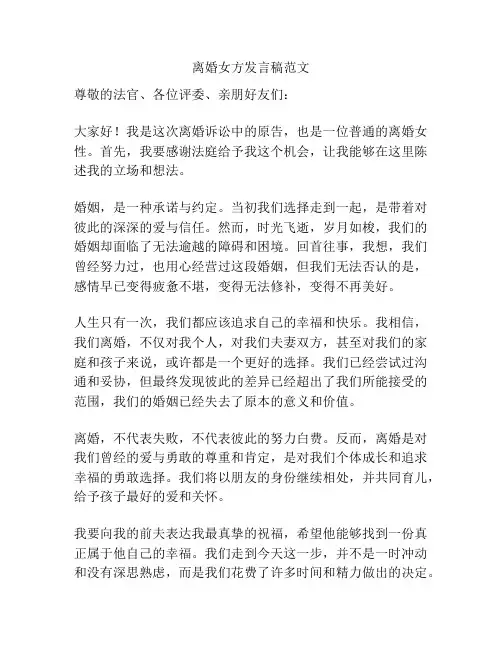 离婚女方发言稿范文

尊敬的法官、各位评委、亲朋好友们：

大家好！我是这次离婚诉讼中的原告，也是一位普通的离婚女性。首先，我要感谢法庭给予我这个机会，让我能够在这里陈述我的立场和想法。

婚姻，是一种承诺与约定。当初我们选择走到一起，是带着对彼此的深深的爱与信任。然而，时光飞逝，岁月如梭，我们的婚姻却面临了无法逾越的障碍和困境。回首往事，我想，我们曾经努力过，也用心经营过这段婚姻，但我们无法否认的是，感情早已变得疲惫不堪，变得无法修补，变得不再美好。

人生只有一次，我们都应该追求自己的幸福和快乐。我相信，我们离婚，不仅对我个人，对我们夫妻双方，甚至对我们的家庭和孩子来说，或许都是一个更好的选择。我们已经尝试过沟通和妥协，但最终发现彼此的差异已经超出了我们所能接受的范围，我们的婚姻已经失去了原本的意义和价值。

离婚，不代表失败，不代表彼此的努力白费。反而，离婚是对我们曾经的爱与勇敢的尊重和肯定，是对我们个体成长和追求幸福的勇敢选择。我们将以朋友的身份继续相处，并共同育儿，给予孩子最好的爱和关怀。

我要向我的前夫表达我最真挚的祝福，希望他能够找到一份真正属于他自己的幸福。我们走到今天这一步，并不是一时冲动和没有深思熟虑，而是我们花费了许多时间和精力做出的决定。